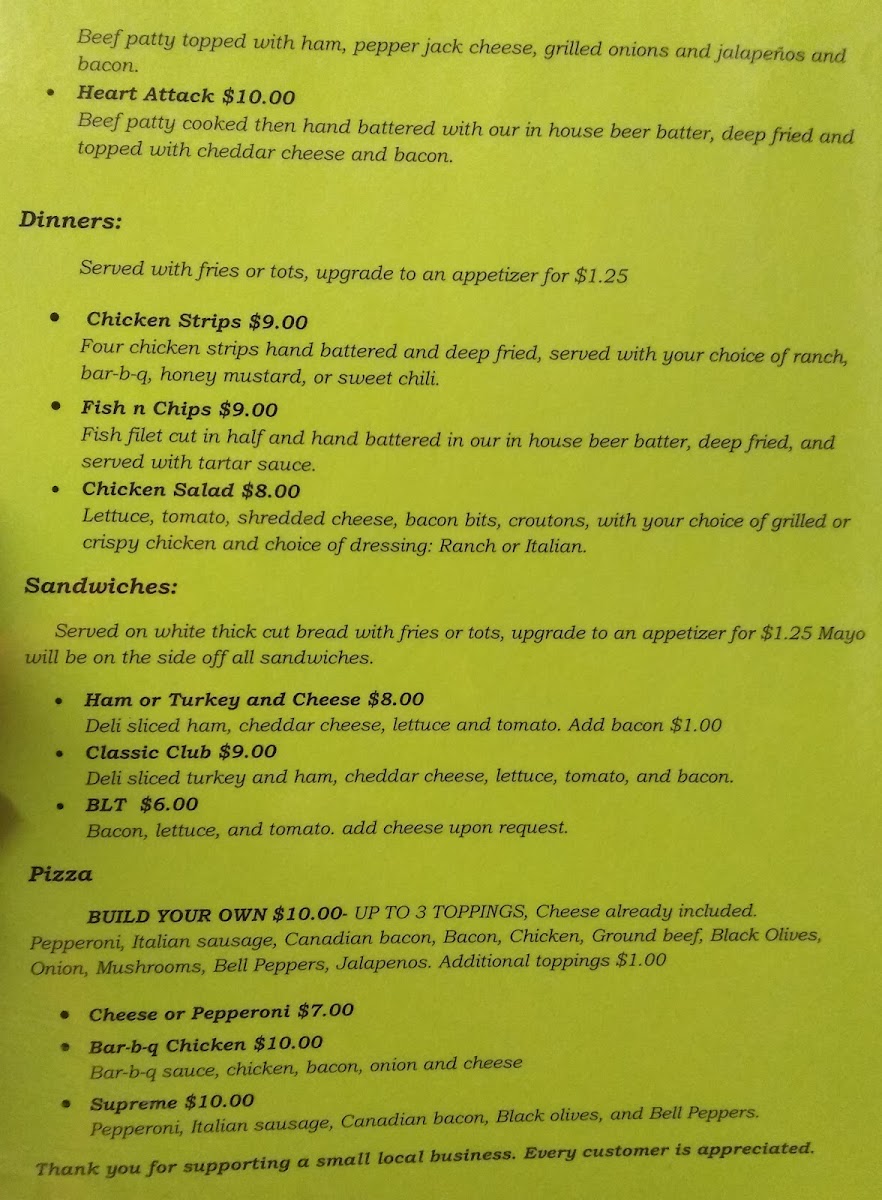 Beef patty topped with ham, pepper jack cheese, grilled onions and jalapeños and bacon.

• Heart Attack $10.00
Beef patty cooked then hand battered with our in house beer batter, deep fried and topped with cheddar cheese and bacon.

Dinners:

Served with fries or tots, upgrade to an appetizer for $1.25

• Chicken Strips $9.00
Four chicken strips hand battered and deep fried, served with your choice of ranch, bar-b-q, honey mustard, or sweet chili.
• Fish n Chips $9.00
Fish filet cut in half and hand battered in our in house beer batter, deep fried, and served with tartar sauce.
• Chicken Salad $8.00
Lettuce, tomato, shredded cheese, bacon bits, croutons, with your choice of grilled or crispy chicken and choice of dressing: Ranch or Italian.

Sandwiches:

Served on white thick cut bread with fries or tots, upgrade to an appetizer for $1.25 Mayo will be on the side off all sandwiches.

• Ham or Turkey and Cheese $8.00
Deli sliced ham, cheddar cheese, lettuce and tomato. Add bacon $1.00
• Classic Club $9.00
Deli sliced turkey and ham, cheddar cheese, lettuce, tomato, and bacon.
• BLT $6.00
Bacon, lettuce, and tomato. add cheese upon request.

Pizza

BUILD YOUR OWN $10.00- UP TO 3 TOPPINGS, Cheese already included. Pepperoni, Italian sausage, Canadian bacon, Bacon, Chicken, Ground beef, Black Olives, Onion, Mushrooms, Bell Peppers, Jalapenos. Additional toppings $1.00

• Cheese or Pepperoni $7.00
• Bar-b-q Chicken $10.00
Bar-b-q sauce, chicken, bacon, onion and cheese
• Supreme $10.00
Pepperoni, Italian sausage, Canadian bacon, Black olives, and Bell Peppers.

Thank you for supporting a small local business. Every customer is appreciated.